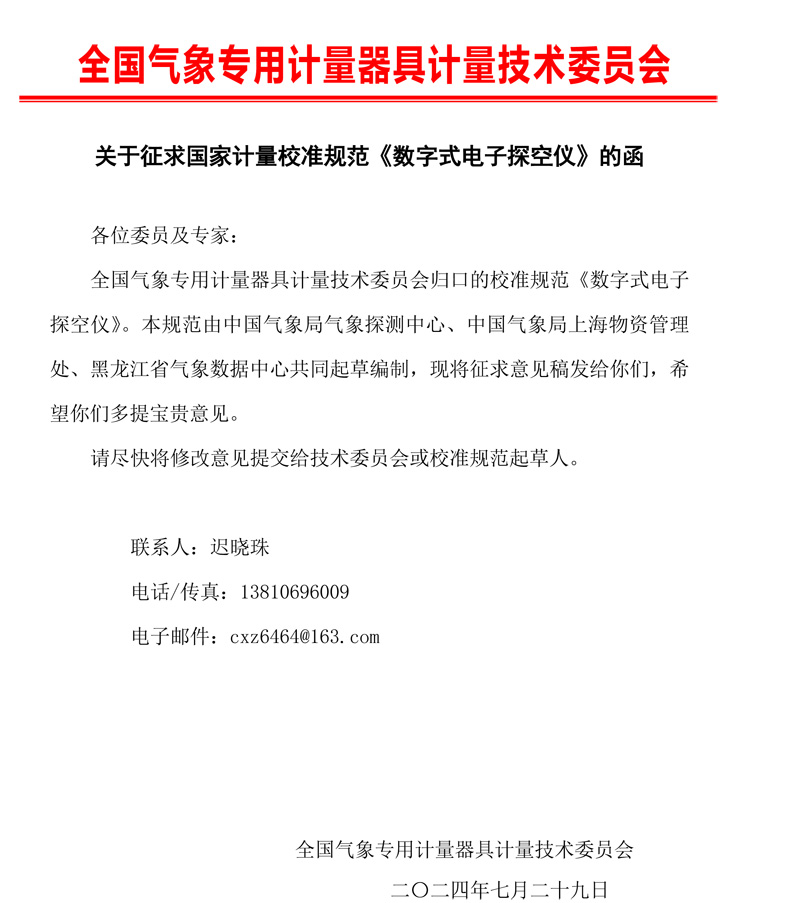 全国气象专用计量器具计量技术委员会

关于征求国家计量校准规范《数字式电子探空仪》的函

各位委员及专家：

全国气象专用计量器具计量技术委员会归口的校准规范《数字式电子探空仪》。本规范由中国气象局气象探测中心、中国气象局上海物资管理处、黑龙江省气象数据中心共同起草编制，现将征求意见稿发给你们，希望你们多提宝贵意见。

请尽快将修改意见提交给技术委员会或校准规范起草人。

联系人：迟晓珠

电话/传真：13810696009

电子邮件：cxz6464@163.com

全国气象专用计量器具计量技术委员会

二〇二四年七月二十九日